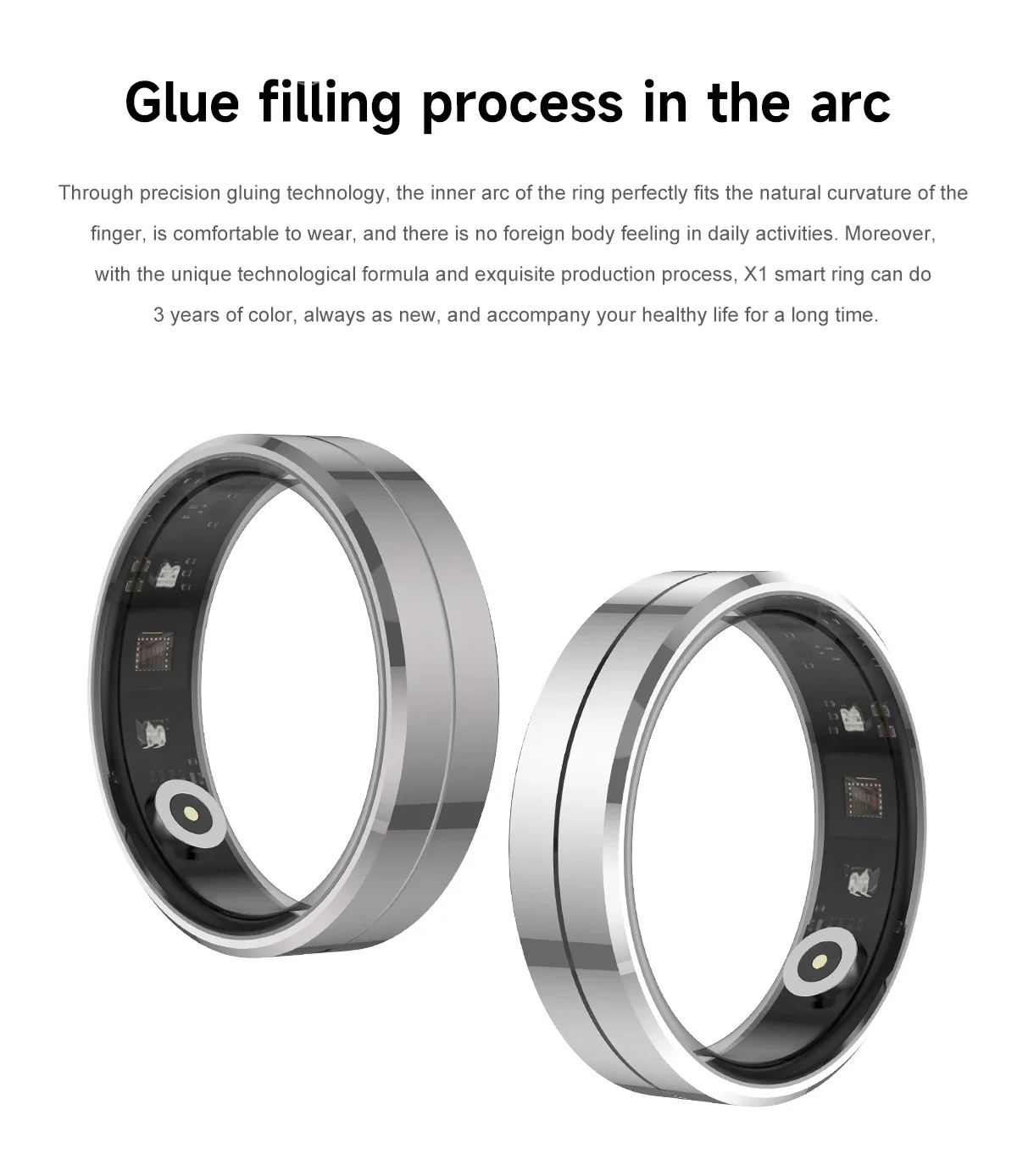 Glue filling process in the arc

Through precision gluing technology, the inner arc of the ring perfectly fits the natural curvature of the finger, is comfortable to wear, and there is no foreign body feeling in daily activities. Moreover, with the unique technological formula and exquisite production process, X1 smart ring can do 3 years of color, always as new, and accompany your healthy life for a long time.